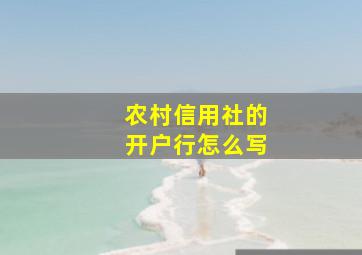 农村信用社的
开户行怎么写